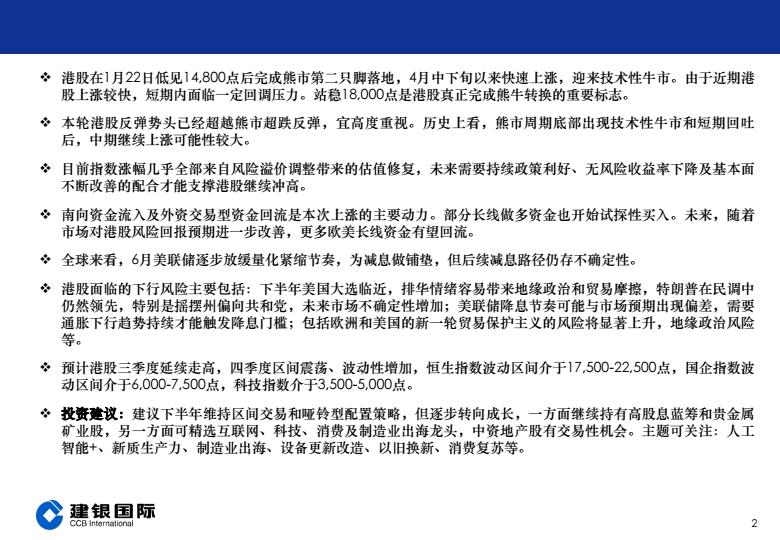 ❖ 港股在1月22日低见14,800点后完成熊市第二只脚落地，4月中下旬以来快速上涨，迎来技术性牛市。由于近期港股上涨较快，短期内面临一定回调压力。站稳18,000点是港股真正完成熊牛转换的重要标志。

❖ 本轮港股反弹势头已经超越熊市超跌反弹，宜高度重视。历史上看，熊市周期底部出现技术性牛市和短期回吐后，中期继续上涨可能性较大。

❖ 目前指数涨幅几乎全部来自风险溢价调整带来的估值修复，未来需要持续政策利好、无风险收益率下降及基本面不断改善的配合才能支撑港股继续冲高。

❖ 南向资金流入及外资交易型资金回流是本次上涨的主要动力。部分长线做多资金也开始试探性买入。未来，随着市场对港股风险回报预期进一步改善，更多欧美长线资金有望回流。

❖ 全球来看，6月美联储逐步放缓量化紧缩节奏，为减息做铺垫，但后续减息路径仍存不确定性。

❖ 港股面临的下行风险主要包括：下半年美国大选临近，排华情绪容易带来地缘政治和贸易摩擦，特朗普在民调中仍然领先，特别是摇摆州偏向共和党，未来市场不确定性增加；美联储降息节奏可能与市场预期出现偏差，需要通胀下行趋势持续才能触发降息门槛；包括欧洲和美国的新一轮贸易保护主义的风险将显著上升，地缘政治风险等。

❖ 预计港股三季度延续走高，四季度区间震荡、波动性增加，恒生指数波动区间介于17,500-22,500点，国企指数波动区间介于6,000-7,500点，科技指数介于3,500-5,000点。

❖ 投资建议：建议下半年维持区间交易和哑铃型配置策略，但逐步转向成长，一方面继续持有高股息蓝筹和贵金属矿业股，另一方面可精选互联网、科技、消费及制造业出海龙头，中资地产股有交易性机会。主题可关注：人工智能+、新质生产力、制造业出海、设备更新改造、以旧换新、消费复苏等。

建银国际
CCB International

2